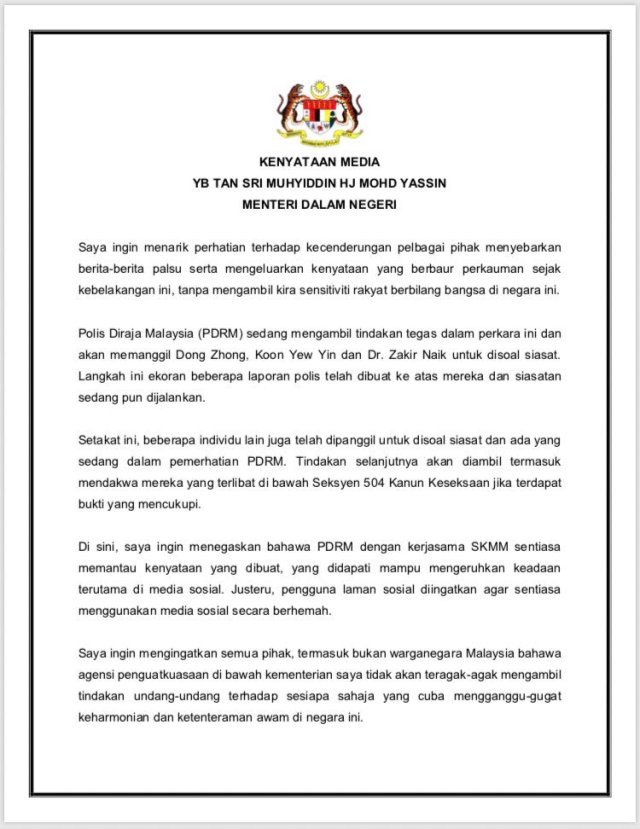 KENYATAAN MEDIA
YB TAN SRI MUHYIDDIN HJ MOHD YASSIN
MENTERI DALAM NEGERI

Saya ingin menarik perhatian terhadap kecenderungan pelbagai pihak menyebarkan berita-berita palsu serta mengeluarkan kenyataan yang berbaur perkauman sejak kebelakangan ini, tanpa mengambil kira sensitiviti rakyat berbilang bangsa di negara ini.

Polis Diraja Malaysia (PDRM) sedang mengambil tindakan tegas dalam perkara ini dan akan memanggil Dong Zhong, Koon Yew Yin dan Dr. Zakir Naik untuk disoal siasat. Langkah ini ekoran beberapa laporan polis telah dibuat ke atas mereka dan siasatan sedang pun dijalankan.

Setakat ini, beberapa individu lain juga telah dipanggil untuk disoal siasat dan ada yang sedang dalam pemerhatian PDRM. Tindakan selanjutnya akan diambil termasuk mendakwa mereka yang terlibat di bawah Seksyen 504 Kanun Keseksaan jika terdapat bukti yang mencukupi.

Di sini, saya ingin menegaskan bahawa PDRM dengan kerjasama SKMM sentiasa memantau kenyataan yang dibuat, yang didapati mampu mengeruhkan keadaan terutama di media sosial. Justeru, pengguna laman sosial diingatkan agar sentiasa menggunakan media sosial secara berhemah.

Saya ingin mengingatkan semua pihak, termasuk bukan warganegara Malaysia bahawa agensi penguatkuasaan di bawah kementerian saya tidak akan teragak-agak mengambil tindakan undang-undang terhadap sesiapa sahaja yang cuba mengganggu-gugat keharmonian dan ketenteraman awam di negara ini.